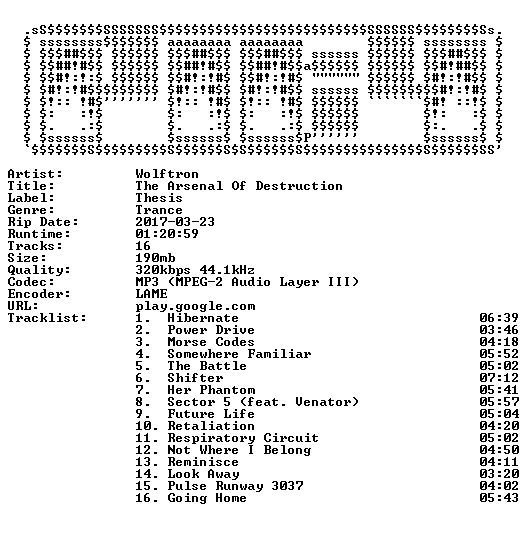 Artist: Wolftron
Title: The Arsenal Of Destruction
Label: Thesis
Genre: Trance
Rip Date: 2017-03-23
Runtime: 01:20:59
Tracks: 16
Size: 190mb
Quality: 320kbps 44.1kHz
Codec: MP3 (MPEG-2 Audio Layer III)
Encoder: LAME
URL: play.google.com
Tracklist:
1. Hibernate 06:39
2. Power Drive 03:46
3. Morse Codes 04:18
4. Somewhere Familiar 05:52
5. The Battle 05:02
6. Shifter 07:12
7. Her Phantom 05:41
8. Sector 5 (feat. Venator) 05:57
9. Future Life 05:04
10. Retaliation 04:20
11. Respiratory Circuit 05:02
12. Not Where I Belong 04:50
13. Reminisce 04:11
14. Look Away 03:20
15. Pulse Runway 3037 04:02
16. Going Home 05:43